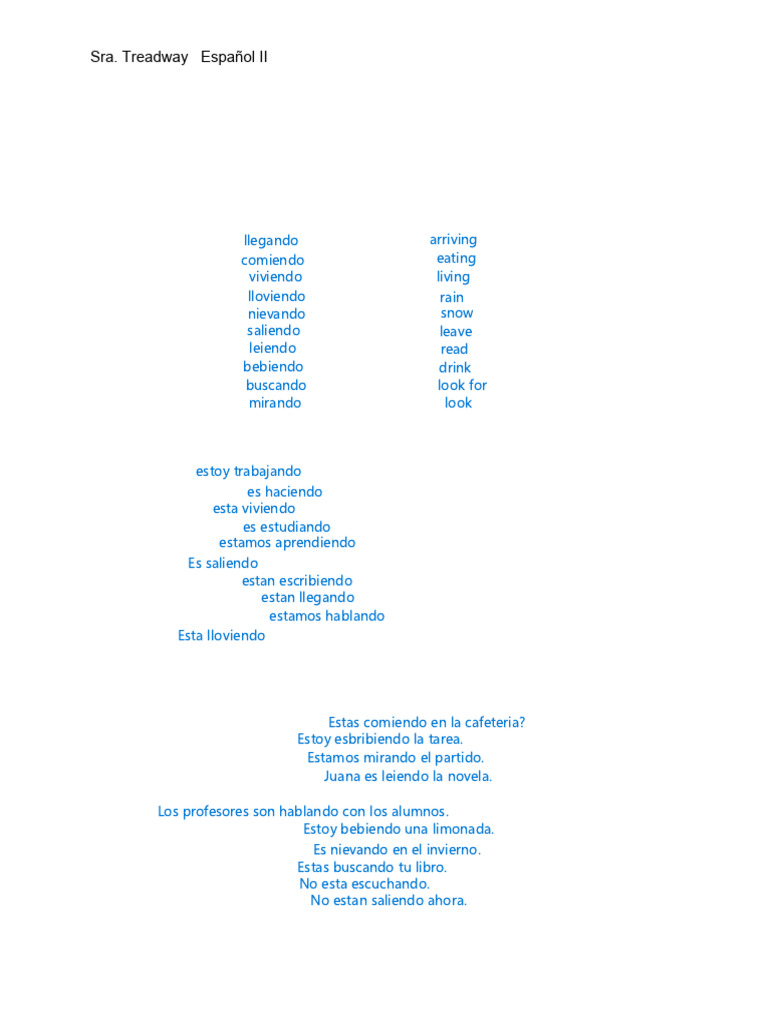 Sra. Treadway Español II

llegando
comiendo
viviendo
lloviendo
nievando
saliendo
leiendo
bebiendo
buscando
mirando

arriving
eating
living
rain
snow
leave
read
drink
look for
look

estoy trabajando
es haciendo
esta viviendo
es estudiando
estamos aprendiendo
Es saliendo
estan escribiendo
estan llegando
estamos hablando
Esta lloviendo

Estas comiendo en la cafeteria?
Estoy esbribiendo la tarea.
Estamos mirando el partido.
Juana es leiendo la novela.

Los profesores son hablando con los alumnos.
Estoy bebiendo una limonada.
Es nievando en el invierno.
Estas buscando tu libro.
No esta escuchando.
No estan saliendo ahora.